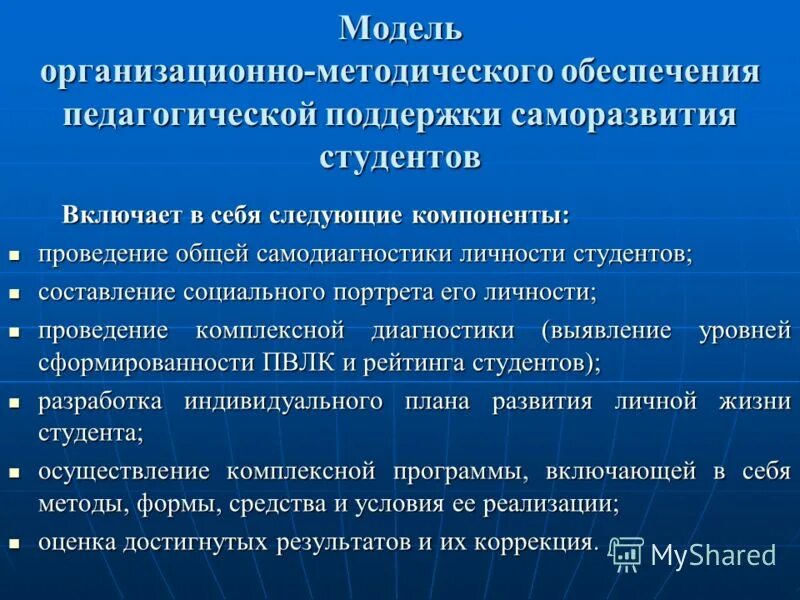 Модель организационно-методического обеспечения педагогической поддержки саморазвития студентов

Включает в себя следующие компоненты:

- проведение общей самодиагностики личности студентов;
- составление социального портрета его личности;
- проведение комплексной диагностики (выявление уровней сформированности ПВЛК и рейтинга студентов);
- разработка индивидуального плана развития личной жизни студента;
- осуществление комплексной программы, включающей в себя методы, формы, средства и условия ее реализации;
- оценка достигнутых результатов и их коррекция.

MyShared